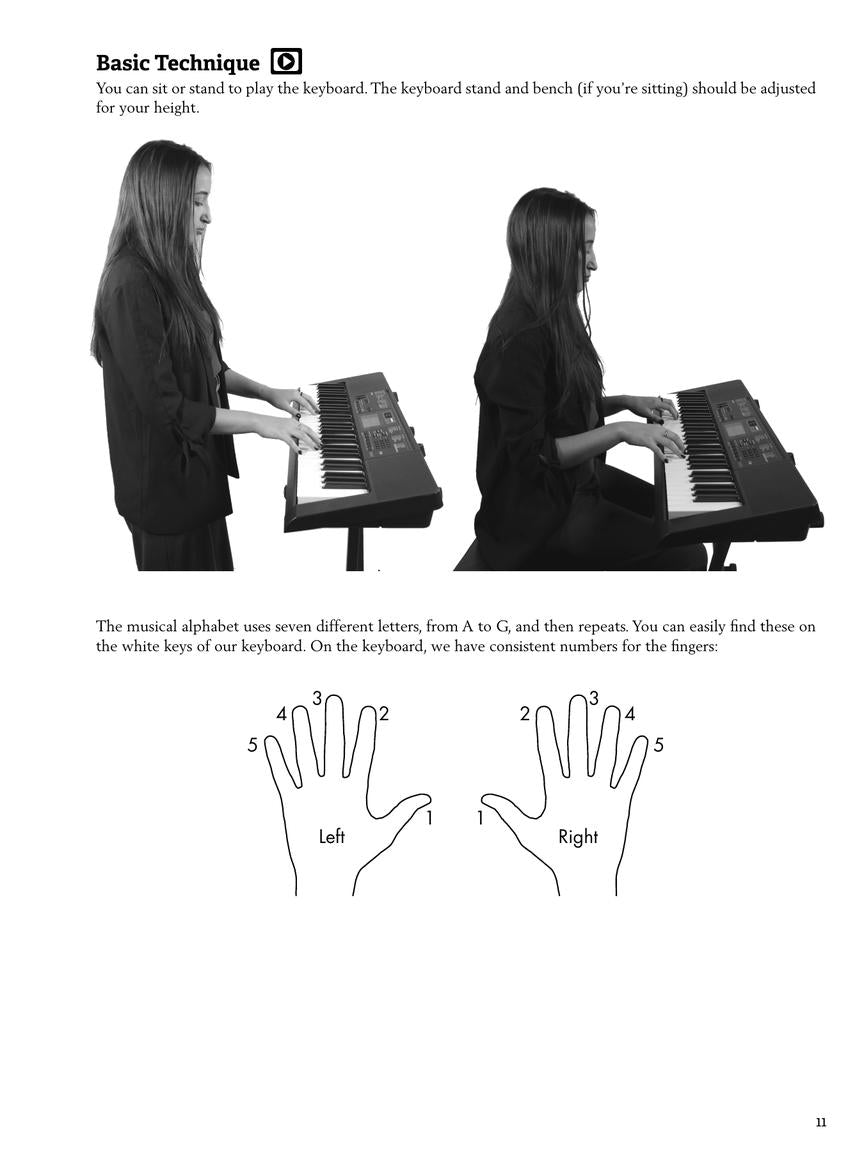 Basic Technique

You can sit or stand to play the keyboard. The keyboard stand and bench (if you're sitting) should be adjusted for your height.

The musical alphabet uses seven different letters, from A to G, and then repeats. You can easily find these on the white keys of our keyboard. On the keyboard, we have consistent numbers for the fingers:

5 4 3 2 1
Left

1 2 3 4 5
Right

11